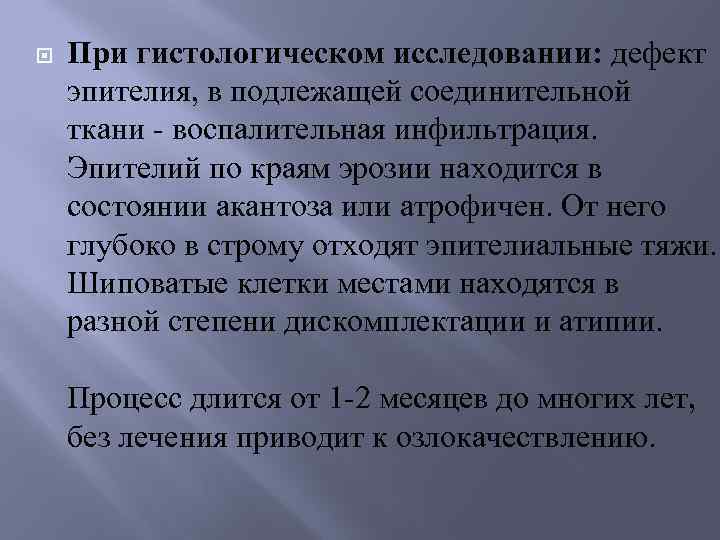 При гистологическом исследовании: дефект эпителия, в подлежащей соединительной ткани - воспалительная инфильтрация. Эпителий по краям эрозии находится в состоянии акантоза или атрофичен. От него глубоко в строму отходят эпителиальные тяжи. Шиповатые клетки местами находятся в разной степени дискомплектации и атипии.

Процесс длится от 1-2 месяцев до многих лет, без лечения приводит к озлокачествлению.